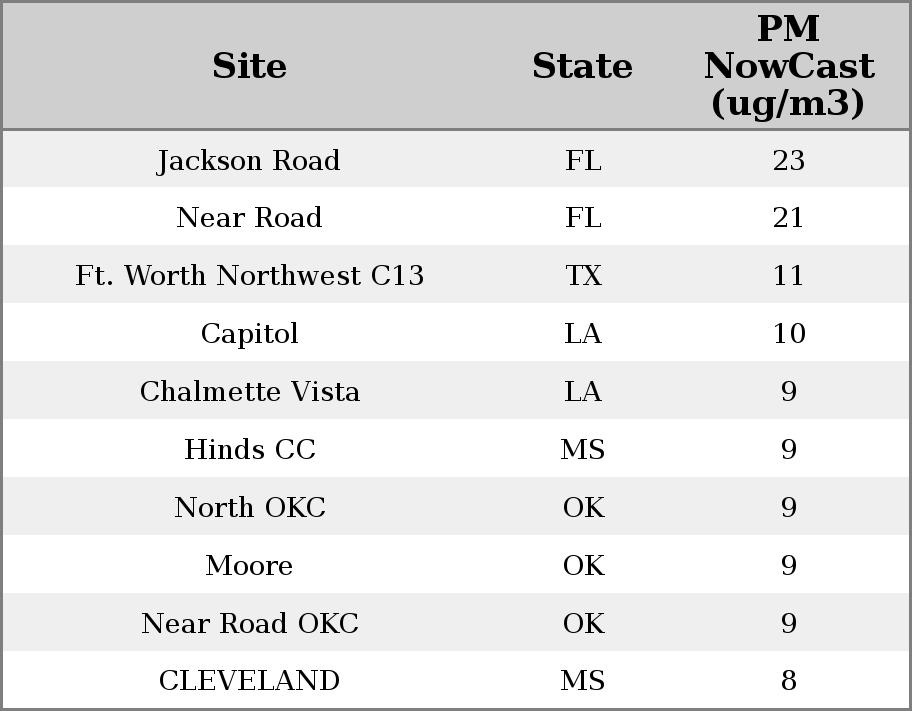 | Site | State | PM NowCast (ug/m3) |
|---|---|---|
| Jackson Road | FL | 23 |
| Near Road | FL | 21 |
| Ft. Worth Northwest C13 | TX | 11 |
| Capitol | LA | 10 |
| Chalmette Vista | LA | 9 |
| Hinds CC | MS | 9 |
| North OKC | OK | 9 |
| Moore | OK | 9 |
| Near Road OKC | OK | 9 |
| CLEVELAND | MS | 8 |